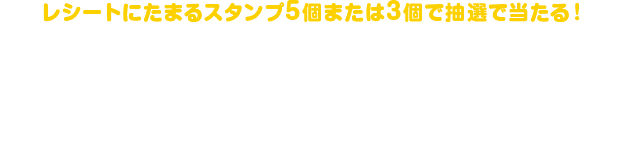 レシートにたまるスタンプ5個または3個で抽選で当たる！